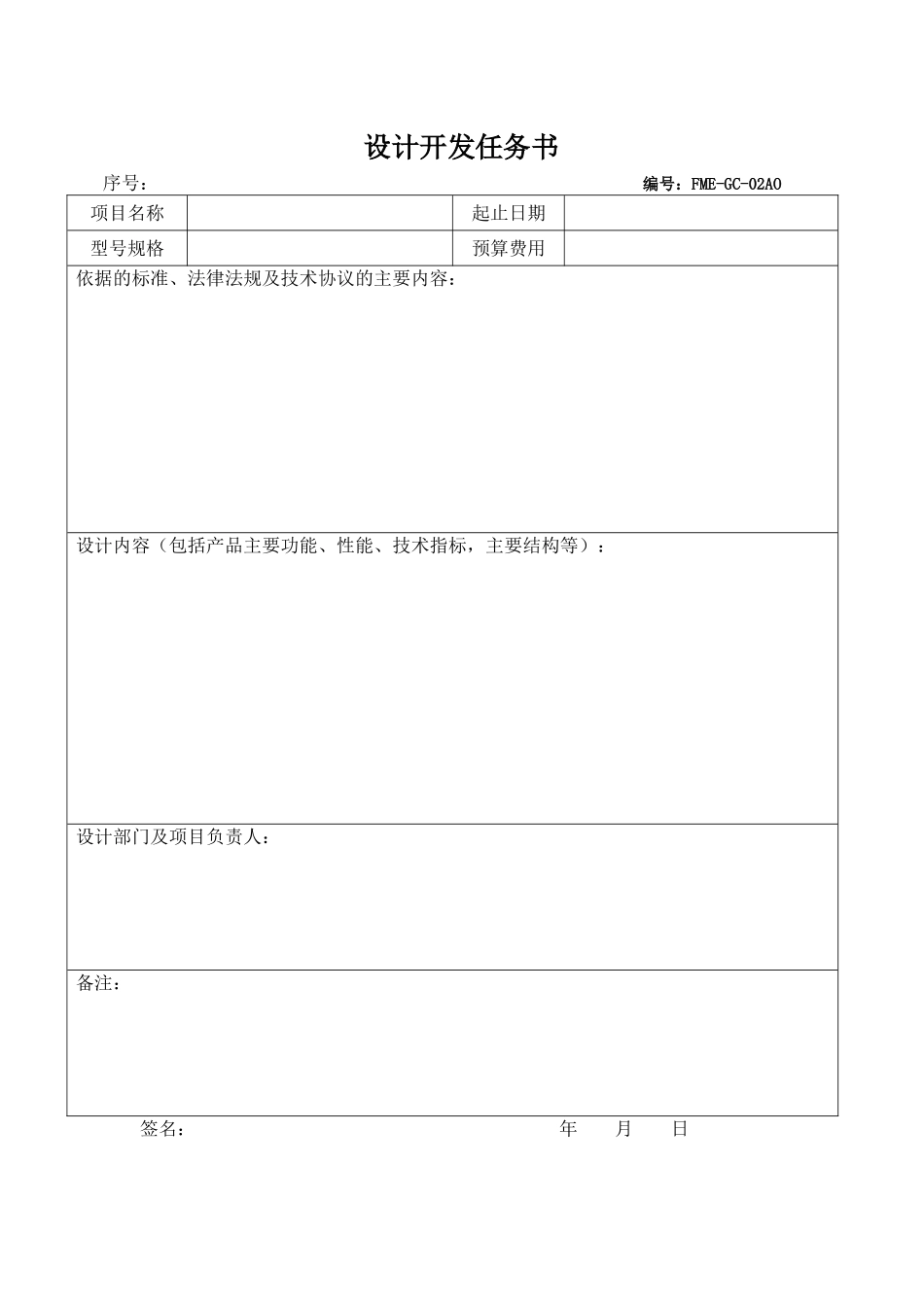 设计开发任务书

序号：

编号：FME-GC-02A0

| 项目名称 |  | 起止日期 |  |
|---|---|---|---|
| 型号规格 |  | 预算费用 |  |

依据的标准、法律法规及技术协议的主要内容：

设计内容（包括产品主要功能、性能、技术指标，主要结构等）：

设计部门及项目负责人：

备注：

签名：

年 月 日